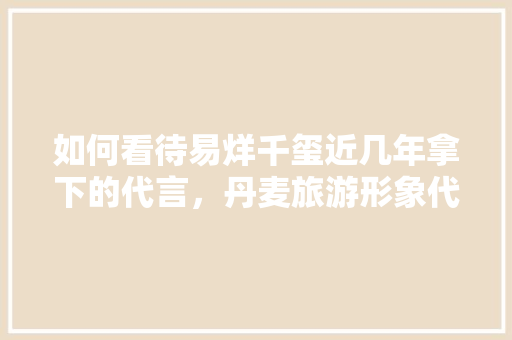 如何看待易烊千玺近几年拿下的代言，丹麦旅游形象代